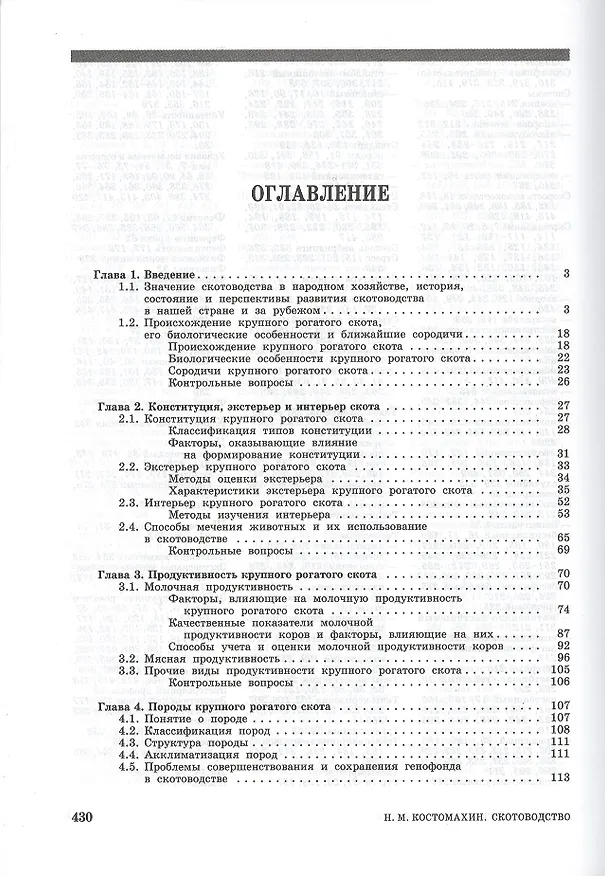 ОГЛАВЛЕНИЕ

Глава 1. Введение 3
1.1. Значение скотоводства в народном хозяйстве, история, состояние и перспективы развития скотоводства в нашей стране и за рубежом 3
1.2. Происхождение крупного рогатого скота, его биологические особенности и ближайшие сородичи 18
Происхождение крупного рогатого скота 18
Биологические особенности крупного рогатого скота 22
Сородичи крупного рогатого скота 23
Контрольные вопросы 26

Глава 2. Конституция, экстерьер и интерьер скота 27
2.1. Конституция крупного рогатого скота 27
Классификация типов конституции 28
Факторы, оказывающие влияние на формирование конституции 31
2.2. Экстерьер крупного рогатого скота 33
Методы оценки экстерьера 34
Характеристики экстерьера крупного рогатого скота 35
2.3. Интерьер крупного рогатого скота 52
Методы изучения интерьера 53
2.4. Способы мечения животных и их использование в скотоводстве 65
Контрольные вопросы 69

Глава 3. Продуктивность крупного рогатого скота 70
3.1. Молочная продуктивность 70
Факторы, влияющие на молочную продуктивность крупного рогатого скота 74
Качественные показатели молочной продуктивности коров и факторы, влияющие на них 87
Способы учета и оценки молочной продуктивности коров 92
3.2. Мясная продуктивность 96
3.3. Прочие виды продуктивности крупного рогатого скота 105
Контрольные вопросы 106

Глава 4. Породы крупного рогатого скота 107
4.1. Понятие о породе 107
4.2. Классификация пород 108
4.3. Структура породы 111
4.4. Акклиматизация пород 111
4.5. Проблемы совершенствования и сохранения генофонда в скотоводстве 113

430 Н. М. КОСТОМАХИН. СКОТОВОДСТВО